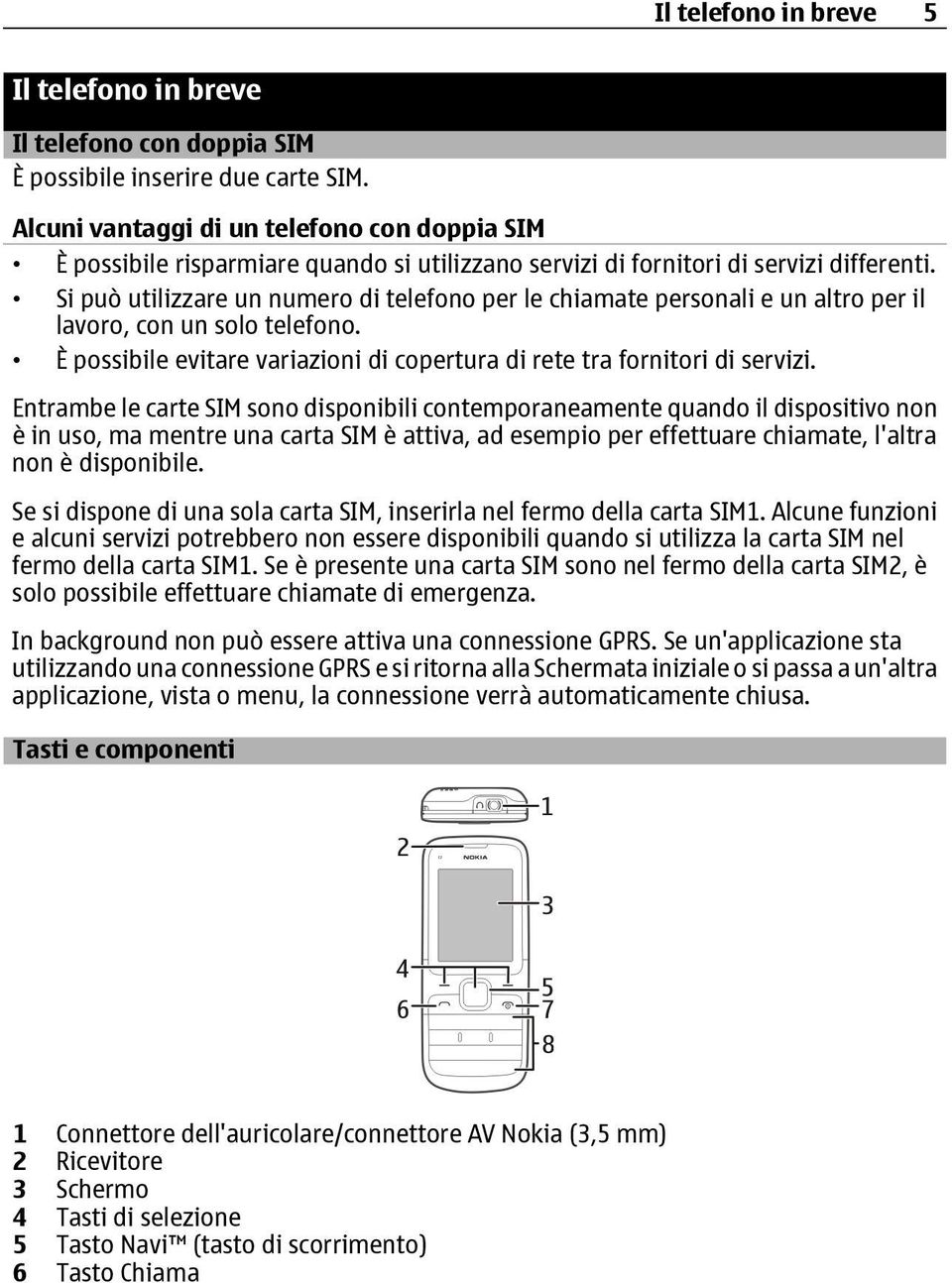 Il telefono in breve 5

Il telefono in breve

Il telefono con doppia SIM

È possibile inserire due carte SIM.

Alcuni vantaggi di un telefono con doppia SIM

• È possibile risparmiare quando si utilizzano servizi di fornitori di servizi differenti.
• Si può utilizzare un numero di telefono per le chiamate personali e un altro per il lavoro, con un solo telefono.
• È possibile evitare variazioni di copertura di rete tra fornitori di servizi.

Entrambe le carte SIM sono disponibili contemporaneamente quando il dispositivo non è in uso, ma mentre una carta SIM è attiva, ad esempio per effettuare chiamate, l'altra non è disponibile.

Se si dispone di una sola carta SIM, inserirla nel fermo della carta SIM1. Alcune funzioni e alcuni servizi potrebbero non essere disponibili quando si utilizza la carta SIM nel fermo della carta SIM1. Se è presente una carta SIM sono nel fermo della carta SIM2, è solo possibile effettuare chiamate di emergenza.

In background non può essere attiva una connessione GPRS. Se un'applicazione sta utilizzando una connessione GPRS e si ritorna alla Schermata iniziale o si passa a un'altra applicazione, vista o menu, la connessione verrà automaticamente chiusa.

Tasti e componenti

1
2
NOKIA
3
4
5
6
7
8

1 Connettore dell'auricolare/connettore AV Nokia (3,5 mm)
2 Ricevitore
3 Schermo
4 Tasti di selezione
5 Tasto Navi™ (tasto di scorrimento)
6 Tasto Chiama